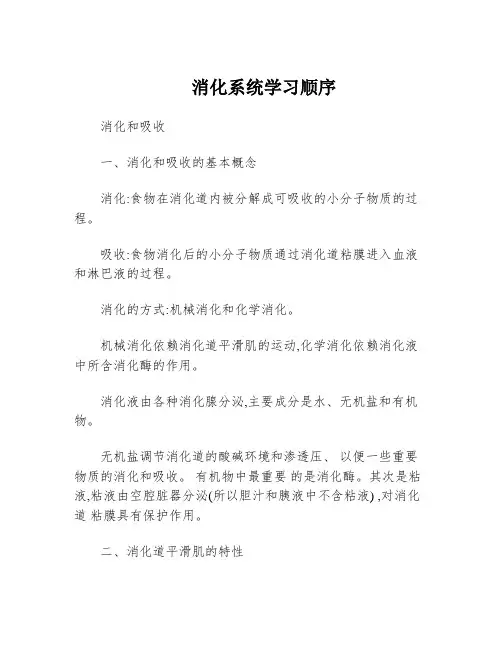 消化系统学习顺序

消化和吸收

一、消化和吸收的基本概念

消化:食物在消化道内被分解成可吸收的小分子物质的过程。

吸收:食物消化后的小分子物质通过消化道粘膜进入血液和淋巴液的过程。

消化的方式:机械消化和化学消化。

机械消化依赖消化道平滑肌的运动,化学消化依赖消化液中所含消化酶的作用。

消化液由各种消化腺分泌,主要成分是水、无机盐和有机物。

无机盐调节消化道的酸碱环境和渗透压、 以便一些重要物质的消化和吸收。 有机物中最重要 的是消化酶。其次是粘液,粘液由空腔脏器分泌(所以胆汁和胰液中不含粘液) ,对消化道 粘膜具有保护作用。

二、消化道平滑肌的特性